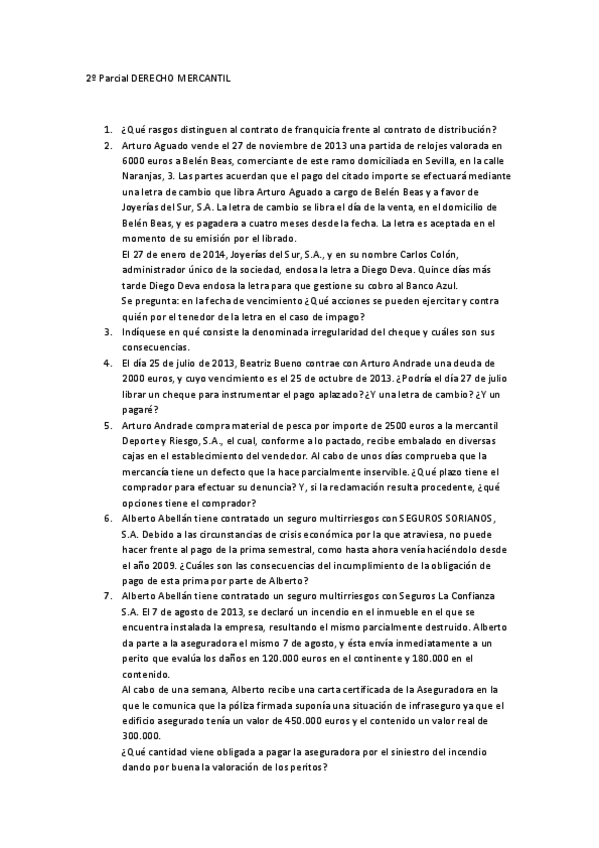 2º Parcial DERECHO MERCANTIL

1. ¿Qué rasgos distinguen al contrato de franquicia frente al contrato de distribución?
2. Arturo Aguado vende el 27 de noviembre de 2013 una partida de relojes valorada en 6000 euros a Belén Beas, comerciante de este ramo domiciliada en Sevilla, en la calle Naranjas, 3. Las partes acuerdan que el pago del citado importe se efectuará mediante una letra de cambio que libra Arturo Aguado a cargo de Belén Beas y a favor de Joyerías del Sur, S.A. La letra de cambio se libra el día de la venta, en el domicilio de Belén Beas, y es pagadera a cuatro meses desde la fecha. La letra es aceptada en el momento de su emisión por el librado.
El 27 de enero de 2014, Joyerías del Sur, S.A., y en su nombre Carlos Colón, administrador único de la sociedad, endosa la letra a Diego Deva. Quince días más tarde Diego Deva endosa la letra para que gestione su cobro al Banco Azul.
Se pregunta: en la fecha de vencimiento ¿Qué acciones se pueden ejercitar y contra quién por el tenedor de la letra en el caso de impago?
3. Indíquese en qué consiste la denominada irregularidad del cheque y cuáles son sus consecuencias.
4. El día 25 de julio de 2013, Beatriz Bueno contrae con Arturo Andrade una deuda de 2000 euros, y cuyo vencimiento es el 25 de octubre de 2013. ¿Podría el día 27 de julio librar un cheque para instrumentar el pago aplazado? ¿Y una letra de cambio? ¿Y un pagaré?
5. Arturo Andrade compra material de pesca por importe de 2500 euros a la mercantil Deporte y Riesgo, S.A., el cual, conforme a lo pactado, recibe embalado en diversas cajas en el establecimiento del vendedor. Al cabo de unos días comprueba que la mercancía tiene un defecto que la hace parcialmente inservible. ¿Qué plazo tiene el comprador para efectuar su denuncia? Y, si la reclamación resulta procedente, ¿qué opciones tiene el comprador?
6. Alberto Abellán tiene contratado un seguro multirriesgos con SEGUROS SORIANOS, S.A. Debido a las circunstancias de crisis económica por la que atraviesa, no puede hacer frente al pago de la prima semestral, como hasta ahora venía haciéndolo desde el año 2009. ¿Cuáles son las consecuencias del incumplimiento de la obligación de pago de esta prima por parte de Alberto?
7. Alberto Abellán tiene contratado un seguro multirriesgos con Seguros La Confianza S.A. El 7 de agosto de 2013, se declaró un incendio en el inmueble en el que se encuentra instalada la empresa, resultando el mismo parcialmente destruido. Alberto da parte a la aseguradora el mismo 7 de agosto, y ésta envía inmediatamente a un perito que evalúa los daños en 120.000 euros en el continente y 180.000 en el contenido.
Al cabo de una semana, Alberto recibe una carta certificada de la Aseguradora en la que le comunica que la póliza firmada suponía una situación de infraseguro ya que el edificio asegurado tenía un valor de 450.000 euros y el contenido un valor real de 300.000.
¿Qué cantidad viene obligada a pagar la aseguradora por el siniestro del incendio dando por buena la valoración de los peritos?